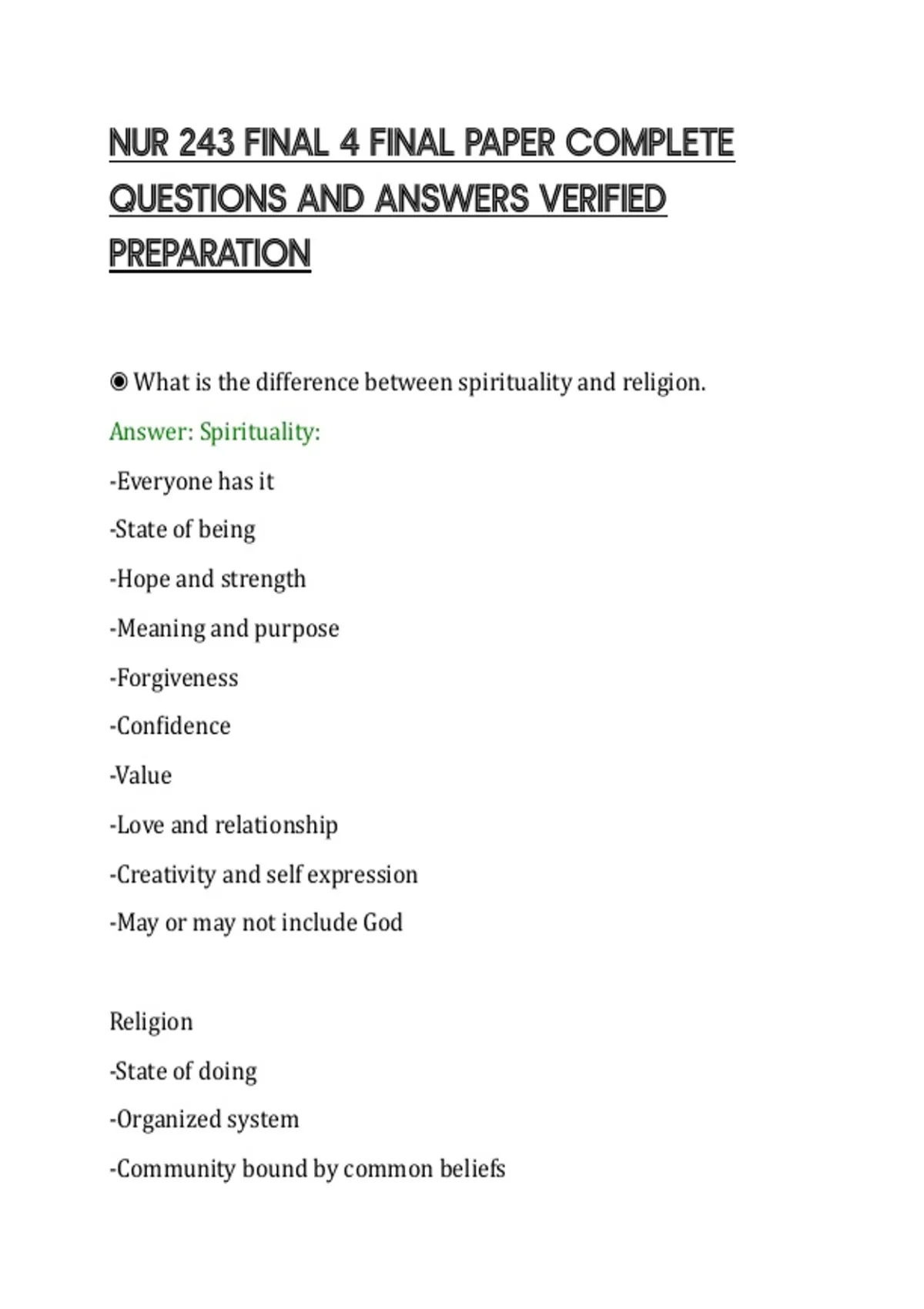 NUR 243 FINAL 4 FINAL PAPER COMPLETE QUESTIONS AND ANSWERS VERIFIED PREPARATION

◉ What is the difference between spirituality and religion.

Answer: Spirituality:

-Everyone has it

-State of being

-Hope and strength

-Meaning and purpose

-Forgiveness

-Confidence

-Value

-Love and relationship

-Creativity and self expression

-May or may not include God

Religion

-State of doing

-Organized system

-Community bound by common beliefs